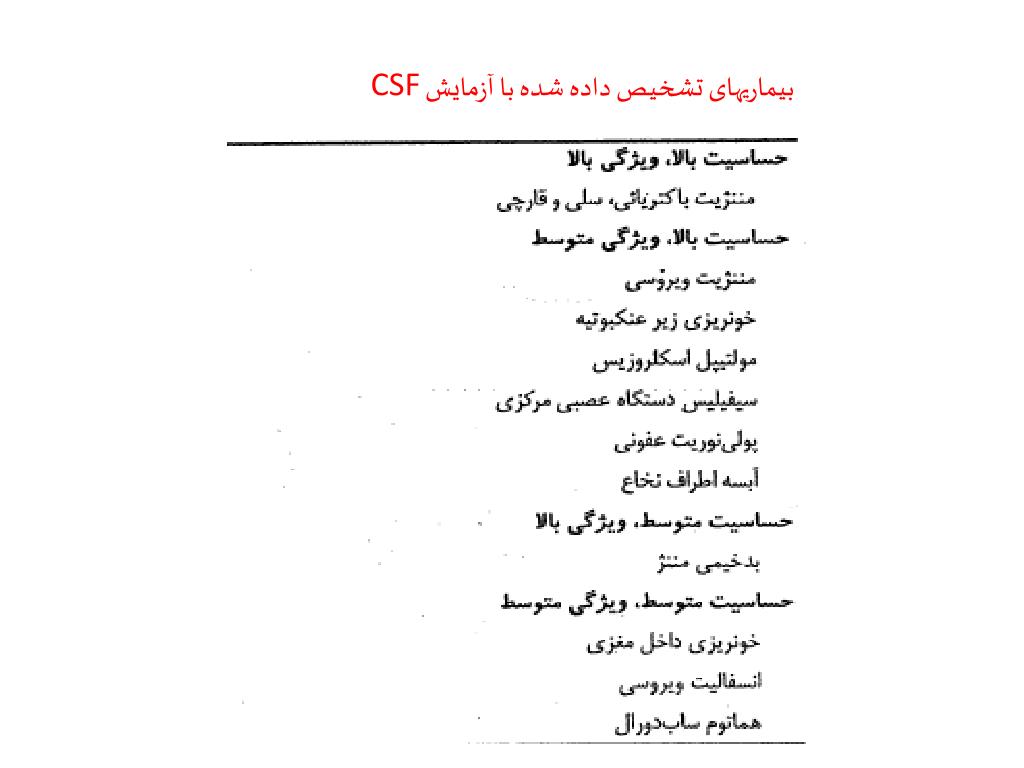 بیماریهای تشخیص داده شده با آزمایش CSF

حساسیت بالا، ویژگی بالا

منتژیت باکتریائی، سلی و قارچی

حساسیت بالا، ویژگی متوسط

منتژیت ویروسی

خونریزی زیر عنکبوتیه

مولتیپل اسکلروزیس

سیفیلیس دستگاه عصبی مرکزی

پولی‌نوریت عفونی

آبسه اطراف نخاع

حساسیت متوسط، ویژگی بالا

بدخیمی منتژ

حساسیت متوسط، ویژگی متوسط

خونریزی داخل مغزی

انسفالیت ویروسی

هماتوم ساب‌دورال